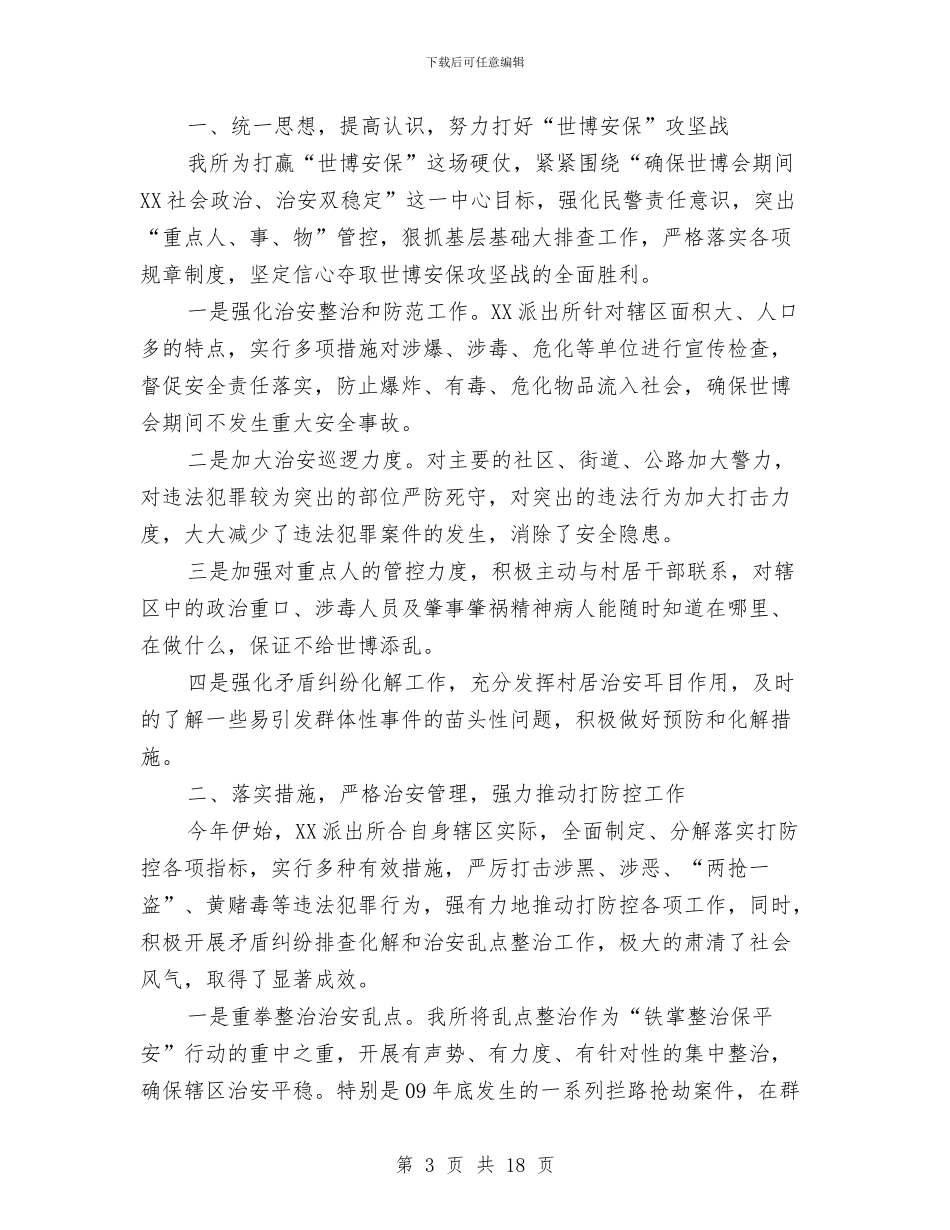 下载后可任意编辑

一、统一思想，提高认识，努力打好“世博安保”攻坚战

我所为打赢“世博安保”这场硬仗，紧紧围绕“确保世博会期间XX社会政治、治安双稳定”这一中心目标，强化民警责任意识，突出“重点人、事、物”管控，狠抓基层基础大排查工作，严格落实各项规章制度，坚定信心夺取世博安保攻坚战的全面胜利。

一是强化治安整治和防范工作。XX派出所针对辖区面积大、人口多的特点，实行多项措施对涉爆、涉毒、危化等单位进行宣传检查，督促安全责任落实，防止爆炸、有毒、危化物品流入社会，确保世博会期间不发生重大安全事故。

二是加大治安巡逻力度。对主要的社区、街道、公路加大警力，对违法犯罪较为突出的部位严防死守，对突出的违法行为加大打击力度，大大减少了违法犯罪案件的发生，消除了安全隐患。

三是加强对重点人的管控力度，积极主动与村居干部联系，对辖区中的政治重口、涉毒人员及肇事肇祸精神病人能随时知道在哪里、在做什么，保证不给世博添乱。

四是强化矛盾纠纷化解工作，充分发挥村居治安耳目作用，及时的了解一些易引发群体性事件的苗头性问题，积极做好预防和化解措施。

二、落实措施，严格治安管理，强力推动打防控工作

今年伊始，XX派出所合自身辖区实际，全面制定、分解落实打防控各项指标，实行多种有效措施，严厉打击涉黑、涉恶、“两抢一盗”、黄赌毒等违法犯罪行为，强有力地推动打防控各项工作，同时，积极开展矛盾纠纷排查化解和治安乱点整治工作，极大的肃清了社会风气，取得了显著成效。

一是重拳整治治安乱点。我所将乱点整治作为“铁掌整治保平安”行动的重中之重，开展有声势、有力度、有针对性的集中整治，确保辖区治安平稳。特别是09年底发生的一系列拦路抢劫案件，在群

第 3 页 共 18 页